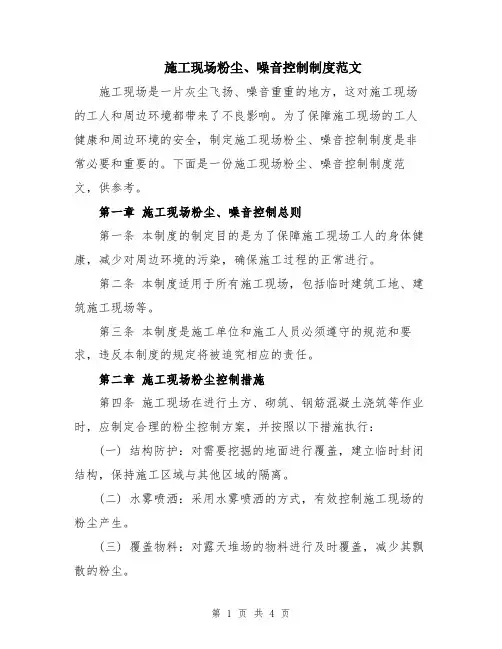 施工现场粉尘、噪音控制制度范文

施工现场是一片灰尘飞扬、噪音重重的地方，这对施工现场的工人和周边环境都带来了不良影响。为了保障施工现场的工人健康和周边环境的安全，制定施工现场粉尘、噪音控制制度是非常必要和重要的。下面是一份施工现场粉尘、噪音控制制度范文，供参考。

第一章 施工现场粉尘、噪音控制总则

第一条 本制度的制定目的是为了保障施工现场工人的身体健康，减少对周边环境的污染，确保施工过程的正常进行。

第二条 本制度适用于所有施工现场，包括临时建筑工地、建筑施工现场等。

第三条 本制度是施工单位和施工人员必须遵守的规范和要求，违反本制度的规定将被追究相应的责任。

第二章 施工现场粉尘控制措施

第四条 施工现场在进行土方、砌筑、钢筋混凝土浇筑等作业时，应制定合理的粉尘控制方案，并按照以下措施执行：

（一）结构防护：对需要挖掘的地面进行覆盖，建立临时封闭结构，保持施工区域与其他区域的隔离。

（二）水雾喷洒：采用水雾喷洒的方式，有效控制施工现场的粉尘产生。

（三）覆盖物料：对露天堆场的物料进行及时覆盖，减少其飘散的粉尘。

第 1 页 共 4 页